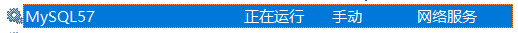 MySQL57 正在运行 手动 网络服务